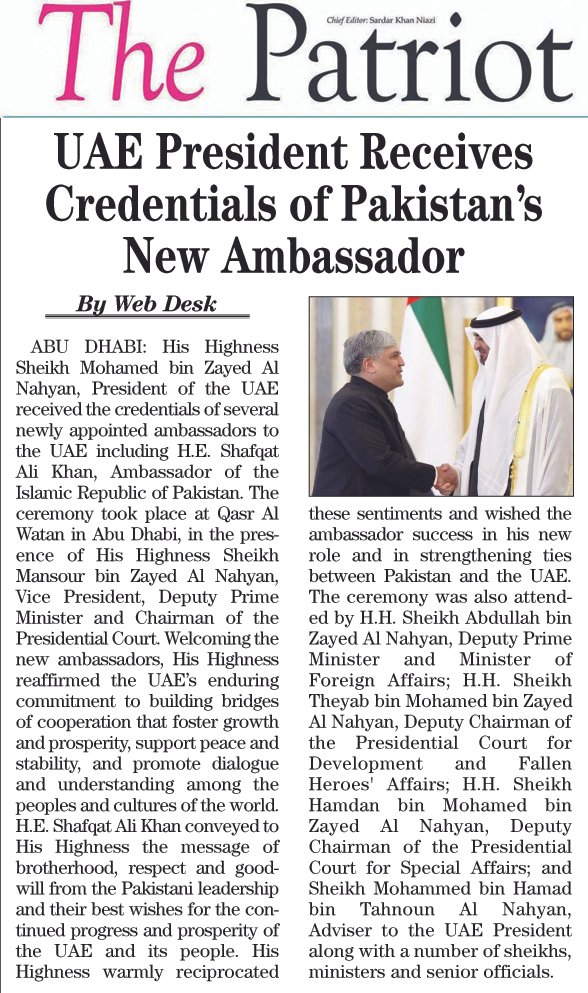 The Patriot

Chief Editor: Sardar Khan Niazi

UAE President Receives Credentials of Pakistan's New Ambassador

By Web Desk

ABU DHABI: His Highness Sheikh Mohamed bin Zayed Al Nahyan, President of the UAE received the credentials of several newly appointed ambassadors to the UAE including H.E. Shafqat Ali Khan, Ambassador of the Islamic Republic of Pakistan. The ceremony took place at Qasr Al Watan in Abu Dhabi, in the presence of His Highness Sheikh Mansour bin Zayed Al Nahyan, Vice President, Deputy Prime Minister and Chairman of the Presidential Court. Welcoming the new ambassadors, His Highness reaffirmed the UAE's enduring commitment to building bridges of cooperation that foster growth and prosperity, support peace and stability, and promote dialogue and understanding among the peoples and cultures of the world. H.E. Shafqat Ali Khan conveyed to His Highness the message of brotherhood, respect and goodwill from the Pakistani leadership and their best wishes for the continued progress and prosperity of the UAE and its people. His Highness warmly reciprocated these sentiments and wished the ambassador success in his new role and in strengthening ties between Pakistan and the UAE. The ceremony was also attended by H.H. Sheikh Abdullah bin Zayed Al Nahyan, Deputy Prime Minister and Minister of Foreign Affairs; H.H. Sheikh Theyab bin Mohamed bin Zayed Al Nahyan, Deputy Chairman of the Presidential Court for Development and Fallen Heroes' Affairs; H.H. Sheikh Hamdan bin Mohamed bin Zayed Al Nahyan, Deputy Chairman of the Presidential Court for Special Affairs; and Sheikh Mohammed bin Hamad bin Tahnoun Al Nahyan, Adviser to the UAE President along with a number of sheikhs, ministers and senior officials.